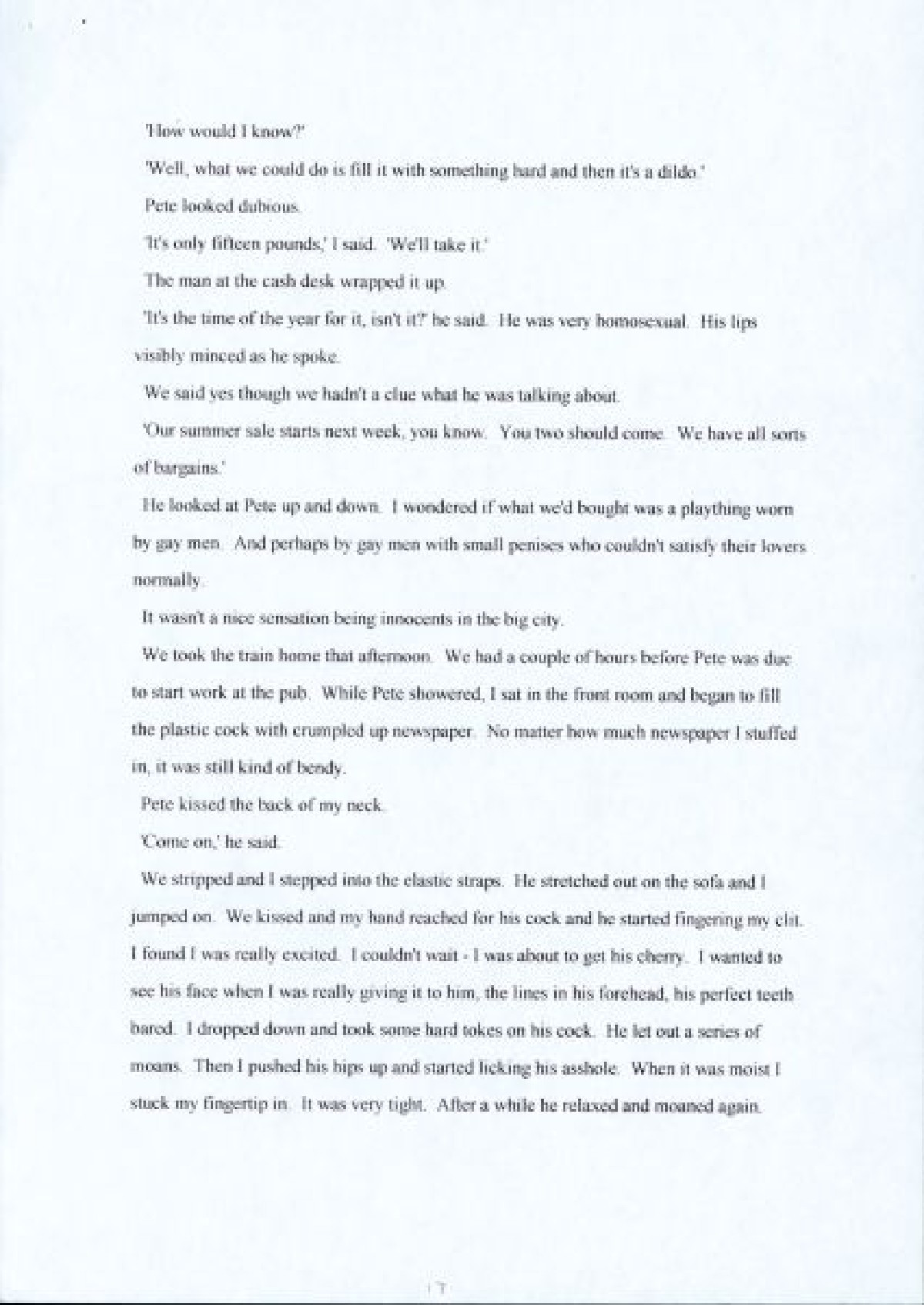 'How would I know?'

'Well, what we could do is fill it with something hard and then it's a dildo.'

Pete looked dubious.

'It's only fifteen pounds,' I said. 'We'll take it.'

The man at the cash desk wrapped it up.

'It's the time of the year for it, isn't it?' he said. He was very homosexual. His lips visibly minced as he spoke.

We said yes though we hadn't a clue what he was talking about.

'Our summer sale starts next week, you know. You two should come. We have all sorts of bargains.'

He looked at Pete up and down. I wondered if what we'd bought was a plaything worn by gay men. And perhaps by gay men with small penises who couldn't satisfy their lovers normally.

It wasn't a nice sensation being innocents in the big city.

We took the train home that afternoon. We had a couple of hours before Pete was due to start work at the pub. While Pete showered, I sat in the front room and began to fill the plastic cock with crumpled up newspaper. No matter how much newspaper I stuffed in, it was still kind of bendy.

Pete kissed the back of my neck.

'Come on,' he said.

We stripped and I stepped into the elastic straps. He stretched out on the sofa and I jumped on. We kissed and my hand reached for his cock and he started fingering my clit. I found I was really excited. I couldn't wait - I was about to get his cherry. I wanted to see his face when I was really giving it to him, the lines in his forehead, his perfect teeth bared. I dropped down and took some hard tokes on his cock. He let out a series of moans. Then I pushed his hips up and started licking his asshole. When it was moist I stuck my fingertip in. It was very tight. After a while he relaxed and moaned again.

17